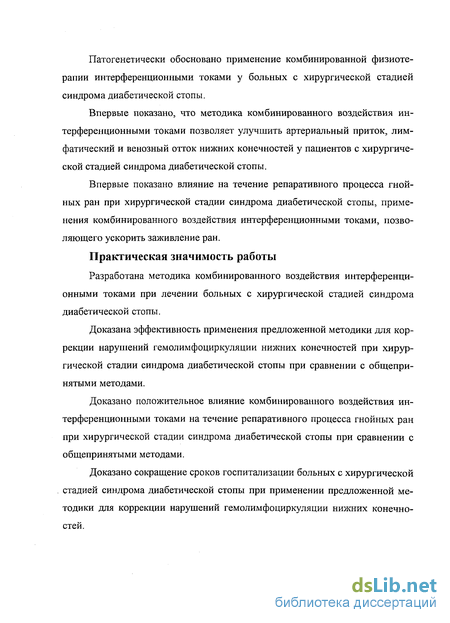 Патогенетически обосновано применение комбинированной физиотерапии интерференционными токами у больных с хирургической стадией синдрома диабетической стопы.

Впервые показано, что методика комбинированного воздействия интерференционными токами позволяет улучшить артериальный приток, лимфатический и венозный отток нижних конечностей у пациентов с хирургической стадией синдрома диабетической стопы.

Впервые показано влияние на течение репаративного процесса гнойных ран при хирургической стадии синдрома диабетической стопы, применения комбинированного воздействия интерференционными токами, позволяющего ускорить заживление ран.

Практическая значимость работы

Разработана методика комбинированного воздействия интерференционными токами при лечении больных с хирургической стадией синдрома диабетической стопы.

Доказана эффективность применения предложенной методики для коррекции нарушений гемолимфоциркуляции нижних конечностей при хирургической стадии синдрома диабетической стопы при сравнении с общепринятыми методами.

Доказано положительное влияние комбинированного воздействия интерференционными токами на течение репаративного процесса гнойных ран при хирургической стадии синдрома диабетической стопы при сравнении с общепринятыми методами.

Доказано сокращение сроков госпитализации больных с хирургической стадией синдрома диабетической стопы при применении предложенной методики для коррекции нарушений гемолимфоциркуляции нижних конечностей.

dsLib.net
библиотека диссертаций